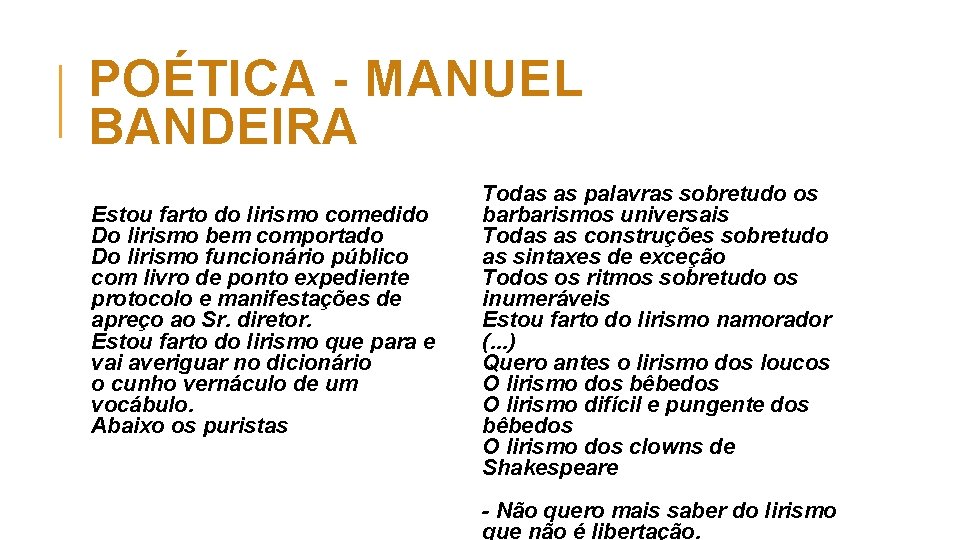 POÉTICA - MANUEL BANDEIRA

Estou farto do lirismo comedido
Do lirismo bem comportado
Do lirismo funcionário público
com livro de ponto expediente
protocolo e manifestações de
apreço ao Sr. diretor.
Estou farto do lirismo que para e
vai averiguar no dicionário
o cunho vernáculo de um
vocábulo.
Abaixo os puristas

Todas as palavras sobretudo os
barbarismos universais
Todas as construções sobretudo
as sintaxes de exceção
Todos os ritmos sobretudo os
inumeráveis
Estou farto do lirismo namorador
(...)
Quero antes o lirismo dos loucos
O lirismo dos bêbedos
O lirismo difícil e pungente dos
bêbedos
O lirismo dos clowns de
Shakespeare

- Não quero mais saber do lirismo
que não é libertação.